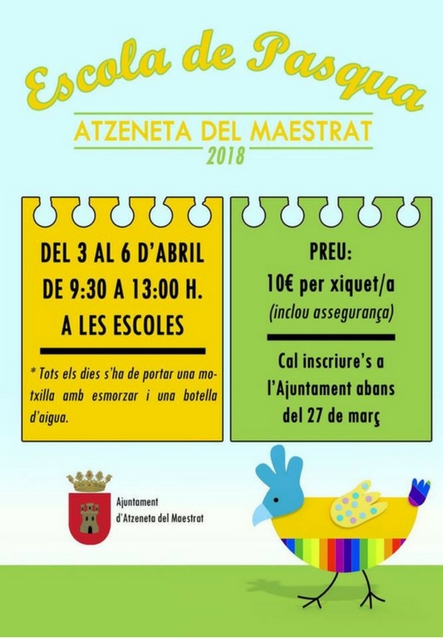 Escola de Pasqua

ATZENETA DEL MAESTRAT

2018

DEL 3 AL 6 D'ABRIL
DE 9:30 A 13:00 H.
A LES ESCOLES

* Tots els dies s'ha de portar una motxilla amb esmorzar i una botella d'aigua.

PREU:
10€ per xiquet/a
(inclou assegurança)

Cal inscriure's a l'Ajuntament abans del 27 de març

Ajuntament
d'Atzeneta del Maestrat